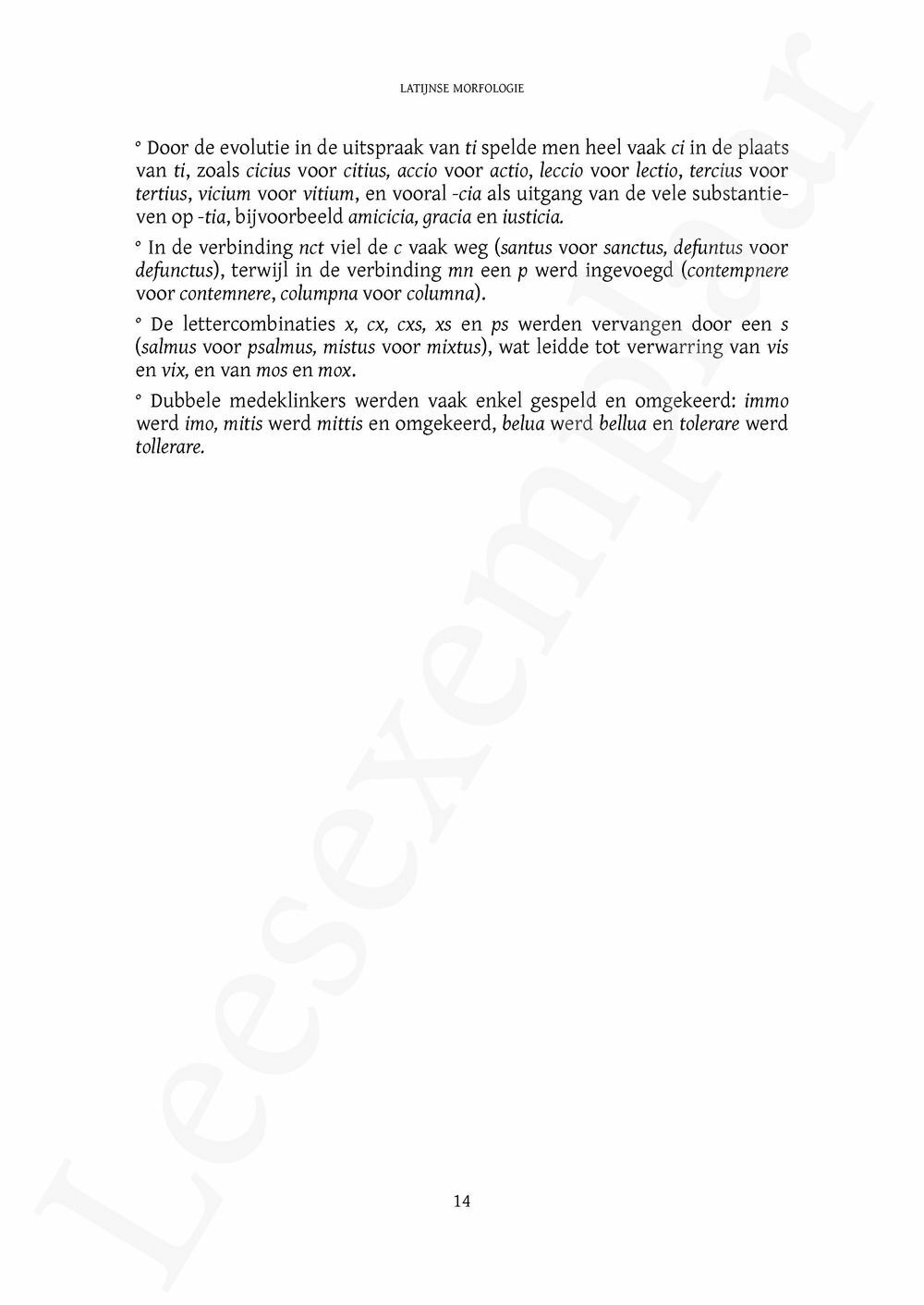 LATIJNSE MORFOLOGIE

° Door de evolutie in de uitspraak van ti spelde men heel vaak ci in de plaats van ti, zoals cicius voor citius, accio voor actio, leccio voor lectio, tercius voor tertius, vicium voor vitium, en vooral -cia als uitgang van de vele substantieven op -tia, bijvoorbeeld amicicia, gracia en iusticia.

° In de verbinding nct viel de c vaak weg (santus voor sanctus, defuntus voor defunctus), terwijl in de verbinding mn een p werd ingevoegd (contempnere voor contemnere, columpna voor columna).

° De lettercombinaties x, cx, cxs, xs en ps werden vervangen door een s (salmus voor psalmus, mistus voor mixtus), wat leidde tot verwarring van vis en vix, en van mos en mox.

° Dubbele medeklinkers werden vaak enkel gespeld en omgekeerd: immo werd imo, mitis werd mittis en omgekeerd, belua werd bellua en tolerare werd tollerare.

14

Leesexemplaar